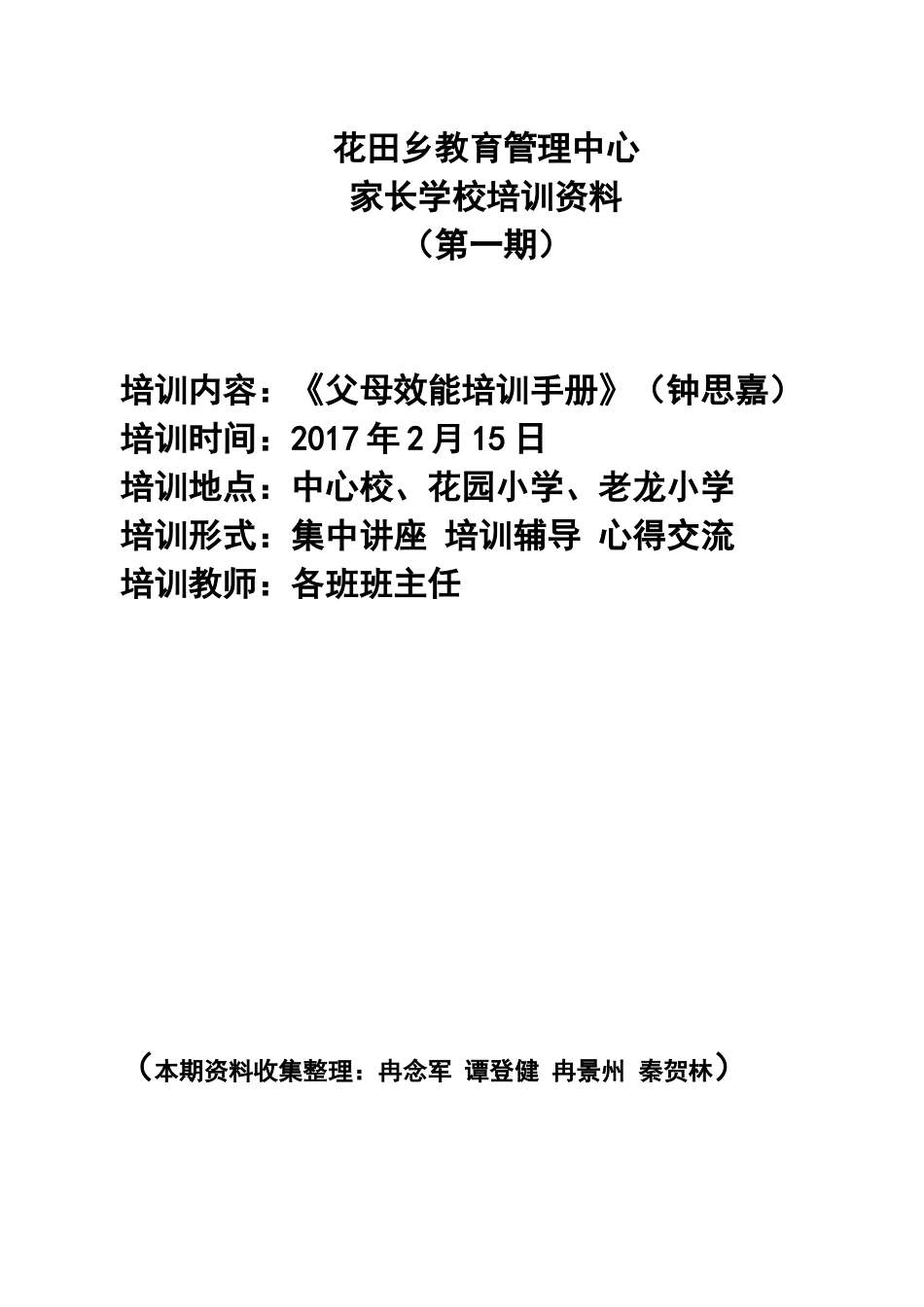 花田乡教育管理中心
家长学校培训资料
（第一期）

培训内容：《父母效能培训手册》（钟思嘉）
培训时间：2017 年 2 月 15 日
培训地点：中心校、花园小学、老龙小学
培训形式：集中讲座 培训辅导 心得交流
培训教师：各班班主任

（本期资料收集整理：冉念军 谭登健 冉景州 秦贺林）